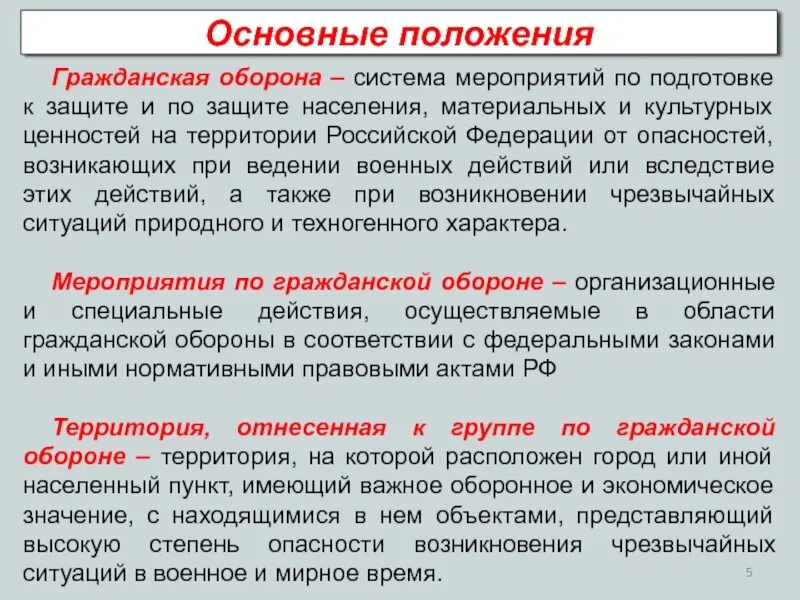 Основные положения

Гражданская оборона – система мероприятий по подготовке к защите и по защите населения, материальных и культурных ценностей на территории Российской Федерации от опасностей, возникающих при ведении военных действий или вследствие этих действий, а также при возникновении чрезвычайных ситуаций природного и техногенного характера.

Мероприятия по гражданской обороне – организационные и специальные действия, осуществляемые в области гражданской обороны в соответствии с федеральными законами и иными нормативными правовыми актами РФ

Территория, отнесенная к группе по гражданской обороне – территория, на которой расположен город или иной населенный пункт, имеющий важное оборонное и экономическое значение, с находящимися в нем объектами, представляющий высокую степень опасности возникновения чрезвычайных ситуаций в военное и мирное время.

5